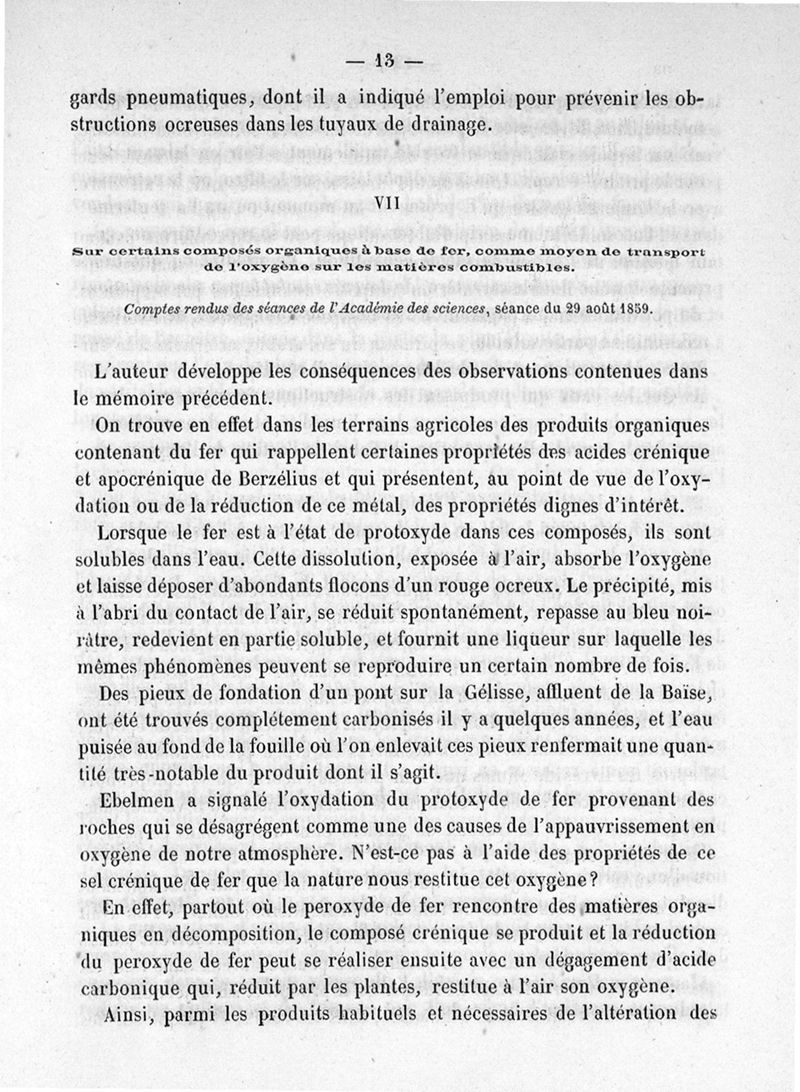 — 13 —

gards pneumatiques, dont il a indiqué l'emploi pour prévenir les obstructions ocreuses dans les tuyaux de drainage.

VII

Sur certains composés organiques à base de fer, comme moyen de transport de l'oxygène sur les matières combustibles.

Comptes rendus des séances de l'Académie des sciences, séance du 29 août 1859.

L'auteur développe les conséquences des observations contenues dans le mémoire précédent.

On trouve en effet dans les terrains agricoles des produits organiques contenant du fer qui rappellent certaines propriétés des acides crénique et apocrénique de Berzélius et qui présentent, au point de vue de l'oxydation ou de la réduction de ce métal, des propriétés dignes d'intérêt.

Lorsque le fer est à l'état de protoxyde dans ces composés, ils sont solubles dans l'eau. Cette dissolution, exposée à l'air, absorbe l'oxygène et laisse déposer d'abondants flocons d'un rouge ocreux. Le précipité, mis à l'abri du contact de l'air, se réduit spontanément, repasse au bleu noirâtre, redevient en partie soluble, et fournit une liqueur sur laquelle les mêmes phénomènes peuvent se reproduire un certain nombre de fois.

Des pieux de fondation d'un pont sur la Gélisse, affluent de la Baïse, ont été trouvés complétement carbonisés il y a quelques années, et l'eau puisée au fond de la fouille où l'on enlevait ces pieux renfermait une quantité très-notable du produit dont il s'agit.

Ebelmen a signalé l'oxydation du protoxyde de fer provenant des roches qui se désagrégent comme une des causes de l'appauvrissement en oxygène de notre atmosphère. N'est-ce pas à l'aide des propriétés de ce sel crénique de fer que la nature nous restitue cet oxygène?

En effet, partout où le peroxyde de fer rencontre des matières organiques en décomposition, le composé crénique se produit et la réduction du peroxyde de fer peut se réaliser ensuite avec un dégagement d'acide carbonique qui, réduit par les plantes, restitue à l'air son oxygène.

Ainsi, parmi les produits habituels et nécessaires de l'altération des